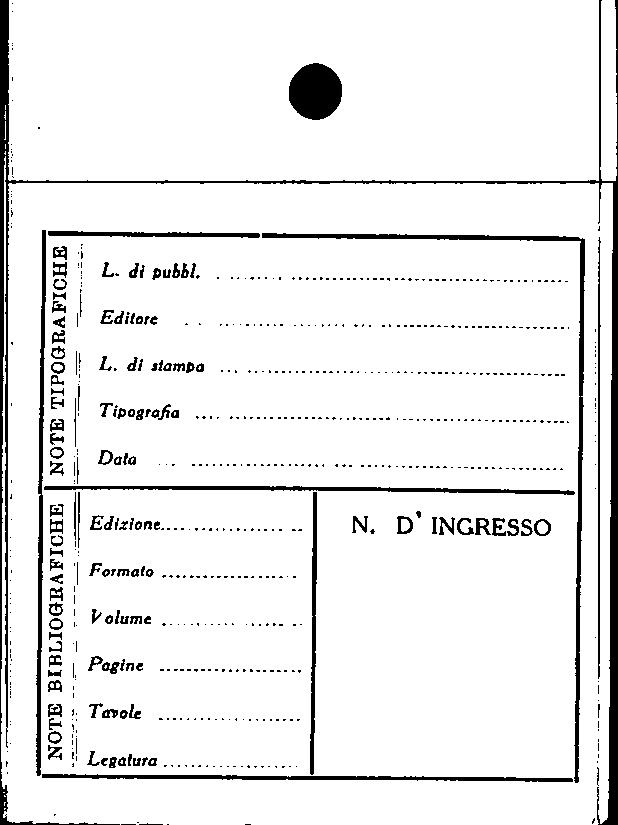 NOTE TIPOGRAFICHE

L. di pubbl. ____

Editore ____

L. di stampa ____

Tipografia ____

Data ____

NOTE BIBLIOGRAFICHE

Edizione ____

Formato ____

Volume ____

Pagine ____

Tavole ____

Legatura ____

N. D' INGRESSO